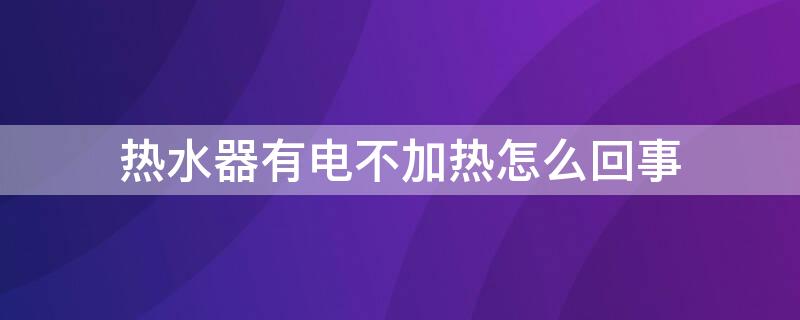 热水器有电不加热怎么回事